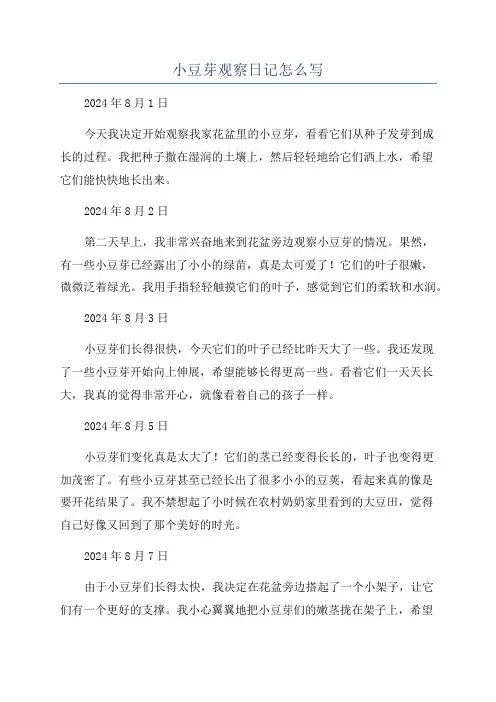 小豆芽观察日记怎么写

2024 年 8 月 1 日

今天我决定开始观察我家花盆里的小豆芽，看看它们从种子发芽到成长的过程。我把种子撒在湿润的土壤上，然后轻轻地给它们洒上水，希望它们能快快地长出来。

2024 年 8 月 2 日

第二天早上，我非常兴奋地来到花盆旁边观察小豆芽的情况。果然，有一些小豆芽已经露出了小小的绿苗，真是太可爱了！它们的叶子很嫩，微微泛着绿光。我用手指轻轻触摸它们的叶子，感觉到它们的柔软和水润。

2024 年 8 月 3 日

小豆芽们长得很快，今天它们的叶子已经比昨天大了一些。我还发现了一些小豆芽开始向上伸展，希望能够长得更高一些。看着它们一天天长大，我真的觉得非常开心，就像看着自己的孩子一样。

2024 年 8 月 5 日

小豆芽们变化真是太大了！它们的茎已经变得长长的，叶子也变得更加茂密了。有些小豆芽甚至已经长出了很多小小的豆荚，看起来真的像是要开花结果了。我不禁想起了小时候在农村奶奶家里看到的大豆田，觉得自己好像又回到了那个美好的时光。

2024 年 8 月 7 日

由于小豆芽们长得太快，我决定在花盆旁边搭起了一个小架子，让它们有一个更好的支撑。我小心翼翼地把小豆芽们的嫩茎拢在架子上，希望